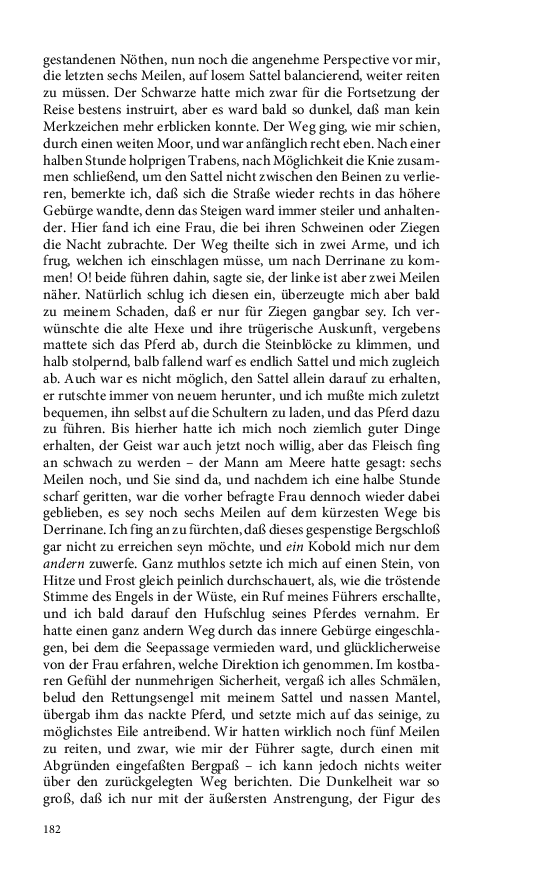 gestandenen Nöthen, nun noch die angenehme Perspective vor mir, die letzten sechs Meilen, auf losem Sattel balancierend, weiter reiten zu müssen. Der Schwarze hatte mich zwar für die Fortsetzung der Reise bestens instruirt, aber es ward bald so dunkel, daß man kein Merkzeichen mehr erblicken konnte. Der Weg ging, wie mir schien, durch einen weiten Moor, und war anfänglich recht eben. Nach einer halben Stunde holprigen Trabens, nach Möglichkeit die Knie zusammen schließend, um den Sattel nicht zwischen den Beinen zu verlieren, bemerkte ich, daß sich die Straße wieder rechts in das höhere Gebürge wandte, denn das Steigen ward immer steiler und anhaltender. Hier fand ich eine Frau, die bei ihren Schweinen oder Ziegen die Nacht zubrachte. Der Weg theilte sich in zwei Arme, und ich frug, welchen ich einschlagen müsse, um nach Derrinane zu kommen! O! beide führen dahin, sagte sie, der linke ist aber zwei Meilen näher. Natürlich schlug ich diesen ein, überzeugte mich aber bald zu meinem Schaden, daß er nur für Ziegen gangbar sey. Ich verwünschte die alte Hexe und ihre trügerische Auskunft, vergebens mattete sich das Pferd ab, durch die Steinblöcke zu klimmen, und halb stolpernd, balb fallend warf es endlich Sattel und mich zugleich ab. Auch war es nicht möglich, den Sattel allein darauf zu erhalten, er rutschte immer von neuem herunter, und ich mußte mich zuletzt bequemen, ihn selbst auf die Schultern zu laden, und das Pferd dazu zu führen. Bis hierher hatte ich mich noch ziemlich guter Dinge erhalten, der Geist war auch jetzt noch willig, aber das Fleisch fing an schwach zu werden – der Mann am Meere hatte gesagt: sechs Meilen noch, und Sie sind da, und nachdem ich eine halbe Stunde scharf geritten, war die vorher befragte Frau dennoch wieder dabei geblieben, es sey noch sechs Meilen auf dem kürzesten Wege bis Derrinane. Ich fing an zu fürchten, daß dieses gespenstige Bergschloß gar nicht zu erreichen seyn möchte, und ein Kobold mich nur dem andern zuwerfe. Ganz muthlos setzte ich mich auf einen Stein, von Hitze und Frost gleich peinlich durchschauert, als, wie die tröstende Stimme des Engels in der Wüste, ein Ruf meines Führers erschallte, und ich bald darauf den Hufschlug seines Pferdes vernahm. Er hatte einen ganz andern Weg durch das innere Gebürge eingeschlagen, bei dem die Seepassage vermieden ward, und glücklicherweise von der Frau erfahren, welche Direktion ich genommen. Im kostbaren Gefühl der nunmehrigen Sicherheit, vergaß ich alles Schmälen, belud den Rettungsengel mit meinem Sattel und nassen Mantel, übergab ihm das nackte Pferd, und setzte mich auf das seinige, zu möglichstes Eile antreibend. Wir hatten wirklich noch fünf Meilen zu reiten, und zwar, wie mir der Führer sagte, durch einen mit Abgründen eingefaßten Bergpaß – ich kann jedoch nichts weiter über den zurückgelegten Weg berichten. Die Dunkelheit war so groß, daß ich nur mit der äußersten Anstrengung, der Figur des

182